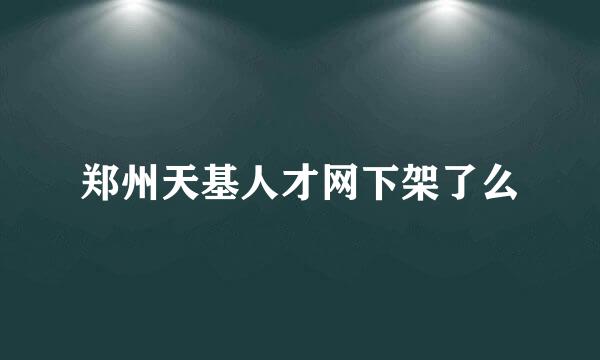 郑州天基人才网下架了么